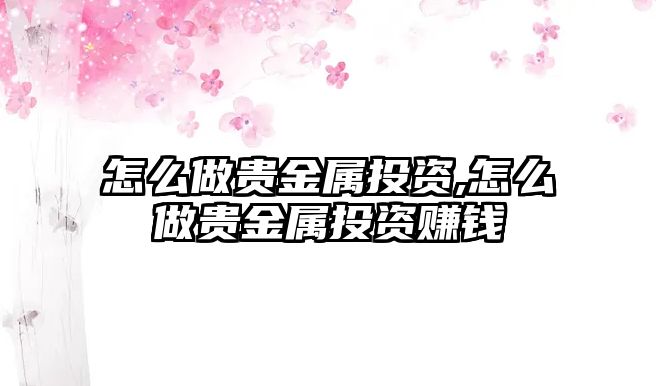 怎么做贵金属投资,怎么做贵金属投资赚钱